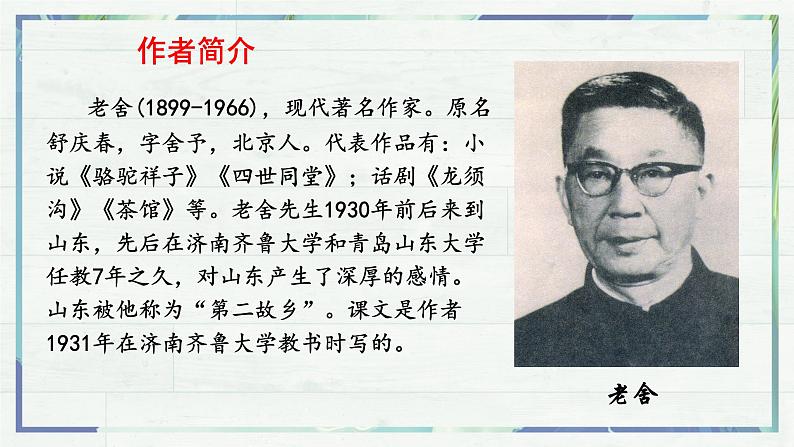 作者简介

老舍(1899-1966)，现代著名作家。原名舒庆春，字舍予，北京人。代表作品有：小说《骆驼祥子》《四世同堂》；话剧《龙须沟》《茶馆》等。老舍先生1930年前后来到山东，先后在济南齐鲁大学和青岛山东大学任教7年之久，对山东产生了深厚的感情。山东被他称为“第二故乡”。课文是作者1931年在济南齐鲁大学教书时写的。

老舍